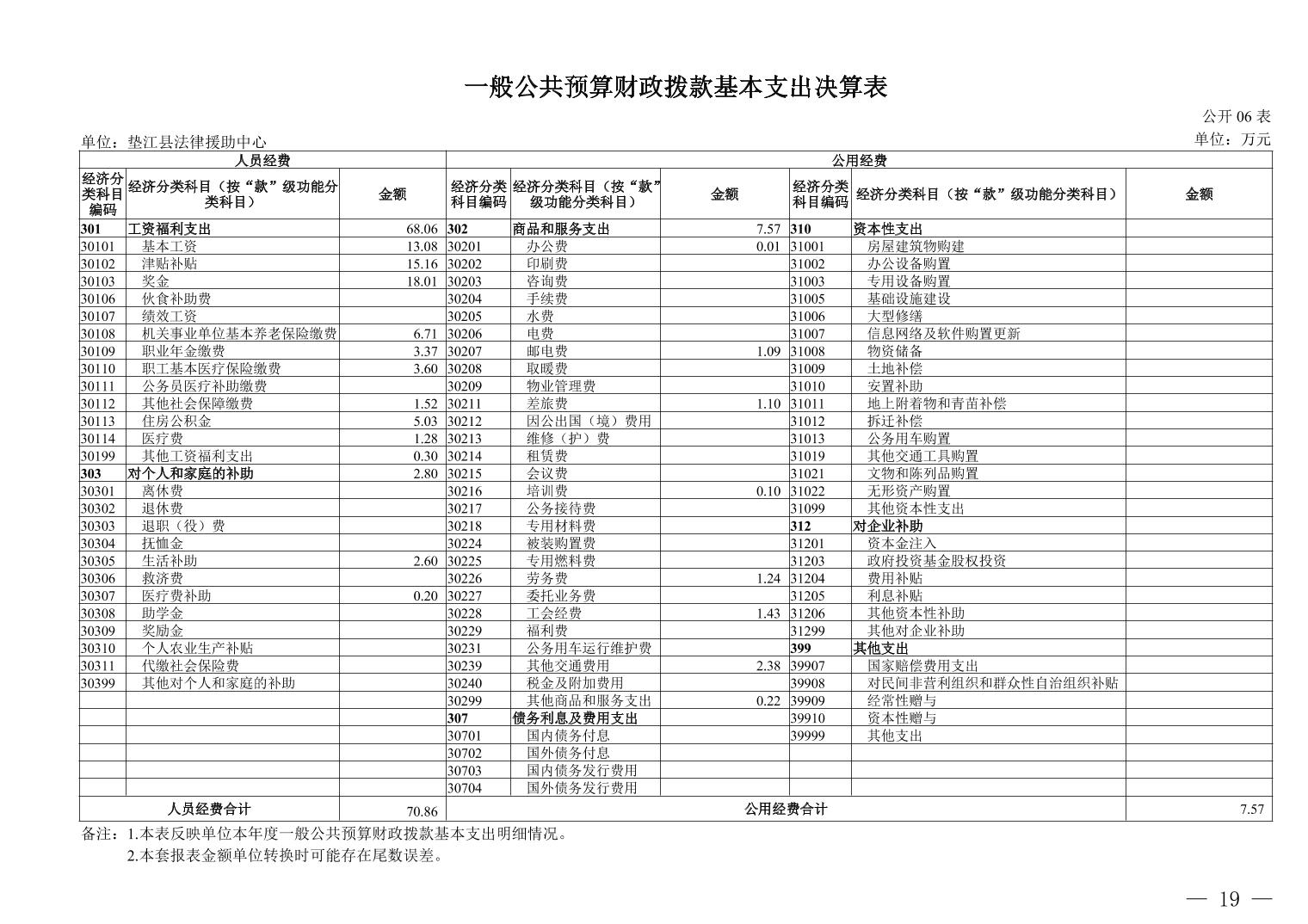 一般公共预算财政拨款基本支出决算表

公开 06 表

单位：垫江县法律援助中心

单位：万元

| 人员经费 | | | 公用经费 | | | | | |
|---|---|---|---|---|---|---|---|---|
| 经济分类科目编码 | 经济分类科目（按“款”级功能分类科目） | 金额 | 经济分类科目编码 | 经济分类科目（按“款”级功能分类科目） | 金额 | 经济分类科目编码 | 经济分类科目（按“款”级功能分类科目） | 金额 |
| 301 | 工资福利支出 | 68.06 | 302 | 商品和服务支出 | 7.57 | 310 | 资本性支出 | |
| 30101 | 基本工资 | 13.08 | 30201 | 办公费 | 0.01 | 31001 | 房屋建筑物购建 | |
| 30102 | 津贴补贴 | 15.16 | 30202 | 印刷费 | | 31002 | 办公设备购置 | |
| 30103 | 奖金 | 18.01 | 30203 | 咨询费 | | 31003 | 专用设备购置 | |
| 30106 | 伙食补助费 | | 30204 | 手续费 | | 31005 | 基础设施建设 | |
| 30107 | 绩效工资 | | 30205 | 水费 | | 31006 | 大型修缮 | |
| 30108 | 机关事业单位基本养老保险缴费 | 6.71 | 30206 | 电费 | | 31007 | 信息网络及软件购置更新 | |
| 30109 | 职业年金缴费 | 3.37 | 30207 | 邮电费 | 1.09 | 31008 | 物资储备 | |
| 30110 | 职工基本医疗保险缴费 | 3.60 | 30208 | 取暖费 | | 31009 | 土地补偿 | |
| 30111 | 公务员医疗补助缴费 | | 30209 | 物业管理费 | | 31010 | 安置补助 | |
| 30112 | 其他社会保障缴费 | 1.52 | 30211 | 差旅费 | 1.10 | 31011 | 地上附着物和青苗补偿 | |
| 30113 | 住房公积金 | 5.03 | 30212 | 因公出国（境）费用 | | 31012 | 拆迁补偿 | |
| 30114 | 医疗费 | 1.28 | 30213 | 维修（护）费 | | 31013 | 公务用车购置 | |
| 30199 | 其他工资福利支出 | 0.30 | 30214 | 租赁费 | | 31019 | 其他交通工具购置 | |
| 303 | 对个人和家庭的补助 | 2.80 | 30215 | 会议费 | | 31021 | 文物和陈列品购置 | |
| 30301 | 离休费 | | 30216 | 培训费 | 0.10 | 31022 | 无形资产购置 | |
| 30302 | 退休费 | | 30217 | 公务接待费 | | 31099 | 其他资本性支出 | |
| 30303 | 退职（役）费 | | 30218 | 专用材料费 | | 312 | 对企业补助 | |
| 30304 | 抚恤金 | | 30224 | 被装购置费 | | 31201 | 资本金注入 | |
| 30305 | 生活补助 | 2.60 | 30225 | 专用燃料费 | | 31203 | 政府投资基金股权投资 | |
| 30306 | 救济费 | | 30226 | 劳务费 | 1.24 | 31204 | 费用补贴 | |
| 30307 | 医疗费补助 | 0.20 | 30227 | 委托业务费 | | 31205 | 利息补贴 | |
| 30308 | 助学金 | | 30228 | 工会经费 | 1.43 | 31206 | 其他资本性补助 | |
| 30309 | 奖励金 | | 30229 | 福利费 | | 31299 | 其他对企业补助 | |
| 30310 | 个人农业生产补贴 | | 30231 | 公务用车运行维护费 | | 399 | 其他支出 | |
| 30311 | 代缴社会保险费 | | 30239 | 其他交通费用 | 2.38 | 39907 | 国家赔偿费用支出 | |
| 30399 | 其他对个人和家庭的补助 | | 30240 | 税金及附加费用 | | 39908 | 对民间非营利组织和群众性自治组织补贴 | |
| | | | 30299 | 其他商品和服务支出 | 0.22 | 39909 | 经常性赠与 | |
| | | | 307 | 债务利息及费用支出 | | 39910 | 资本性赠与 | |
| | | | 30701 | 国内债务付息 | | 39999 | 其他支出 | |
| | | | 30702 | 国外债务付息 | | | | |
| | | | 30703 | 国内债务发行费用 | | | | |
| | | | 30704 | 国外债务发行费用 | | | | |
| 人员经费合计 | | 70.86 | 公用经费合计 | | | | | 7.57 |

备注：1.本表反映单位本年度一般公共预算财政拨款基本支出明细情况。
2.本套报表金额单位转换时可能存在尾数误差。

— 19 —